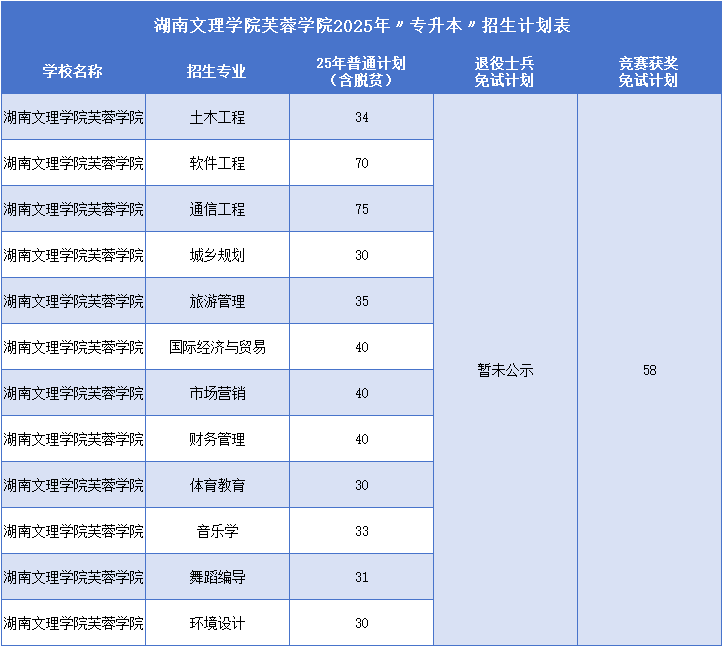 湖南文理学院芙蓉学院2025年〃专升本〃招生计划表

| 学校名称 | 招生专业 | 25年普通计划（含脱贫） | 退役士兵免试计划 | 竞赛获奖免试计划 |
|---|---|---|---|---|
| 湖南文理学院芙蓉学院 | 土木工程 | 34 | 暂未公示 | 58 |
| 湖南文理学院芙蓉学院 | 软件工程 | 70 | | |
| 湖南文理学院芙蓉学院 | 通信工程 | 75 | | |
| 湖南文理学院芙蓉学院 | 城乡规划 | 30 | | |
| 湖南文理学院芙蓉学院 | 旅游管理 | 35 | | |
| 湖南文理学院芙蓉学院 | 国际经济与贸易 | 40 | | |
| 湖南文理学院芙蓉学院 | 市场营销 | 40 | | |
| 湖南文理学院芙蓉学院 | 财务管理 | 40 | | |
| 湖南文理学院芙蓉学院 | 体育教育 | 30 | | |
| 湖南文理学院芙蓉学院 | 音乐学 | 33 | | |
| 湖南文理学院芙蓉学院 | 舞蹈编导 | 31 | | |
| 湖南文理学院芙蓉学院 | 环境设计 | 30 | | |